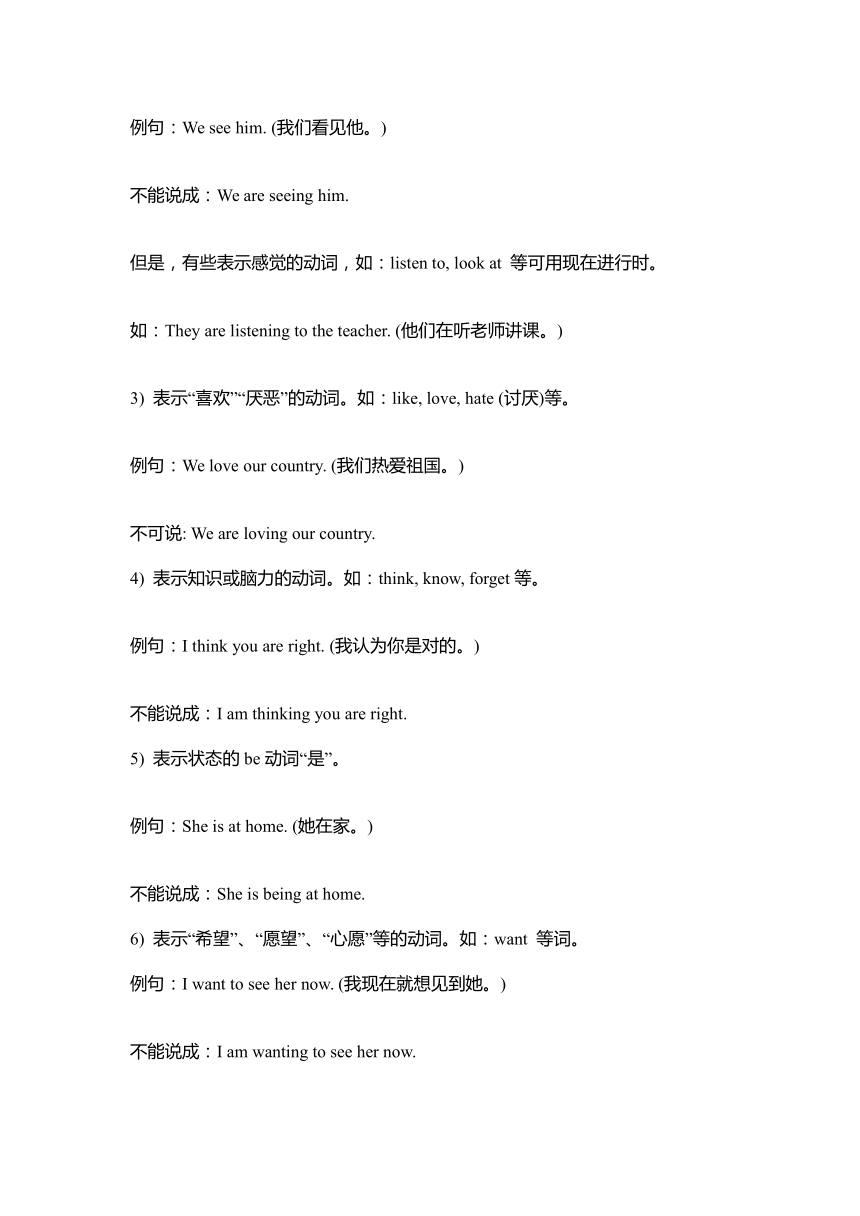 例句：We see him. (我们看见他。)

不能说成：We are seeing him.

但是，有些表示感觉的动词，如：listen to, look at 等可用现在进行时。

如：They are listening to the teacher. (他们在听老师讲课。)

3) 表示“喜欢”“厌恶”的动词。如：like, love, hate (讨厌)等。

例句：We love our country. (我们热爱祖国。)

不可说: We are loving our country.

4) 表示知识或脑力的动词。如：think, know, forget 等。

例句：I think you are right. (我认为你是对的。)

不能说成：I am thinking you are right.

5) 表示状态的 be 动词“是”。

例句：She is at home. (她在家。)

不能说成：She is being at home.

6) 表示“希望”、“愿望”、“心愿”等的动词。如：want 等词。

例句：I want to see her now. (我现在就想见到她。)

不能说成：I am wanting to see her now.